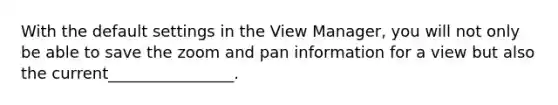 With the default settings in the View Manager, you will not only be able to save the zoom and pan information for a view but also the current________________.